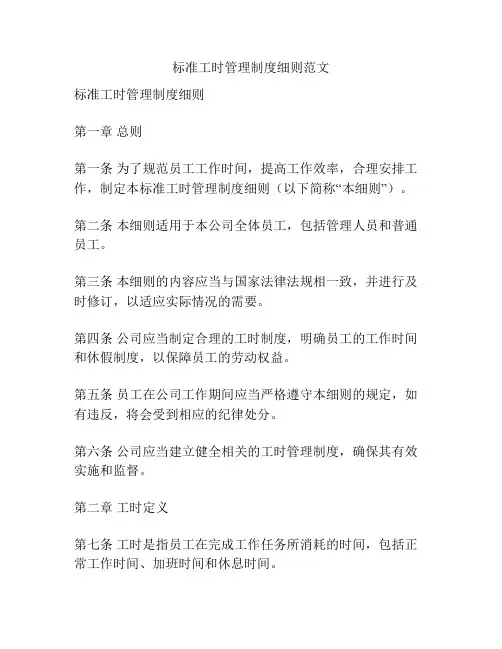 标准工时管理制度细则范文

标准工时管理制度细则

第一章 总则

第一条 为了规范员工工作时间，提高工作效率，合理安排工作，制定本标准工时管理制度细则（以下简称“本细则”）。

第二条 本细则适用于本公司全体员工，包括管理人员和普通员工。

第三条 本细则的内容应当与国家法律法规相一致，并进行及时修订，以适应实际情况的需要。

第四条 公司应当制定合理的工时制度，明确员工的工作时间和休假制度，以保障员工的劳动权益。

第五条 员工在公司工作期间应当严格遵守本细则的规定，如有违反，将会受到相应的纪律处分。

第六条 公司应当建立健全相关的工时管理制度，确保其有效实施和监督。

第二章 工时定义

第七条 工时是指员工在完成工作任务所消耗的时间，包括正常工作时间、加班时间和休息时间。